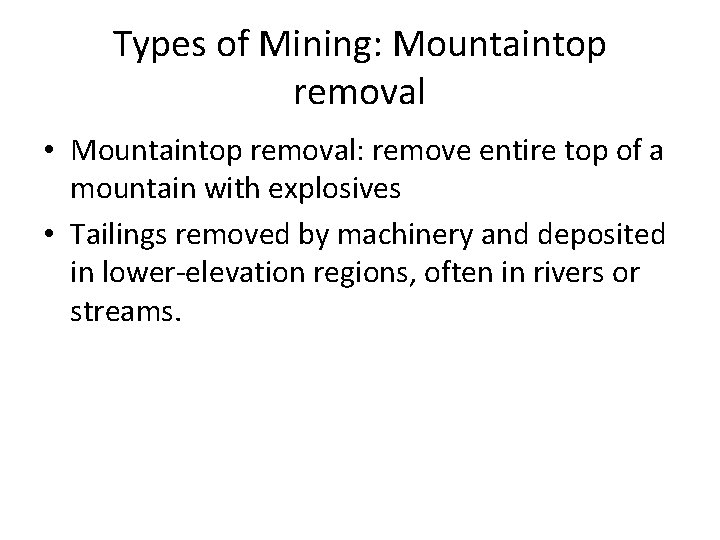 Types of Mining: Mountaintop removal

• Mountaintop removal: remove entire top of a mountain with explosives

• Tailings removed by machinery and deposited in lower-elevation regions, often in rivers or streams.